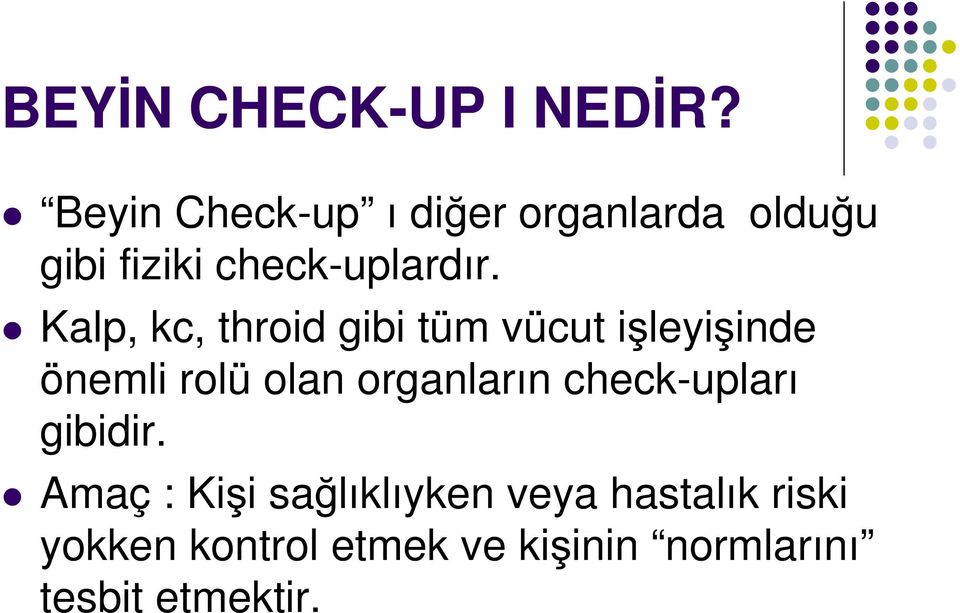 BEYİN CHECK-UP I NEDİR?

“Beyin Check-up” ı diğer organlarda olduğu gibi fiziki check-uplardır.

Kalp, kc, throid gibi tüm vücut işleyişinde önemli rolü olan organların check-upları gibidir.

Amaç : Kişi sağlıklıyken veya hastalık riski yokken kontrol etmek ve kişinin “normlarını” tesbit etmektir.